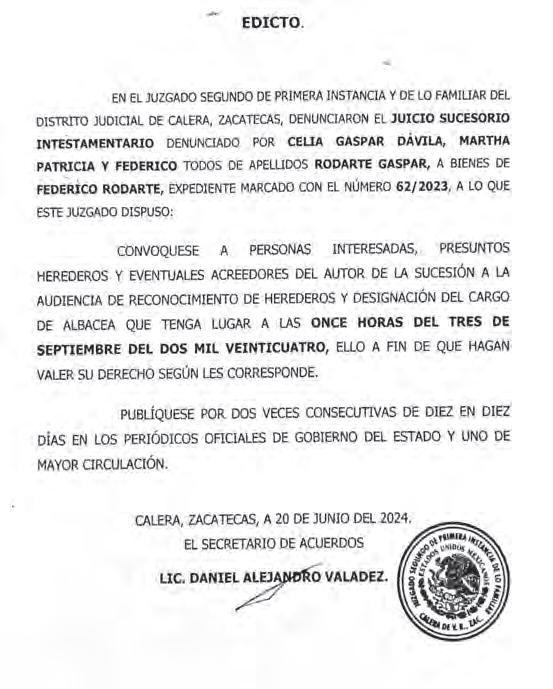 EDICTO.

EN EL JUZGADO SEGUNDO DE PRIMERA INSTANCIA Y DE LO FAMILIAR DEL DISTRITO JUDICIAL DE CALERA, ZACATECAS, DENUNCIARON EL JUICIO SUCESORIO INTESTAMENTARIO DENUNCIADO POR CELIA GASPAR DÁVILA, MARTHA PATRICIA Y FEDERICO TODOS DE APELLIDOS RODARTE GASPAR, A BIENES DE FEDERICO RODARTE, EXPEDIENTE MARCADO CON EL NÚMERO 62/2023, A LO QUE ESTE JUZGADO DISPUSO:

CONVOQUESE A PERSONAS INTERESADAS, PRESUNTOS HEREDEROS Y EVENTUALES ACREEDORES DEL AUTOR DE LA SUCESIÓN A LA AUDIENCIA DE RECONOCIMIENTO DE HEREDEROS Y DESIGNACIÓN DEL CARGO DE ALBACEA QUE TENGA LUGAR A LAS ONCE HORAS DEL TRES DE SEPTIEMBRE DEL DOS MIL VEINTICUATRO, ELLO A FIN DE QUE HAGAN VALER SU DERECHO SEGÚN LES CORRESPONDE.

PUBLÍQUESE POR DOS VECES CONSECUTIVAS DE DIEZ EN DIEZ DÍAS EN LOS PERIÓDICOS OFICIALES DE GOBIERNO DEL ESTADO Y UNO DE MAYOR CIRCULACIÓN.

CALERA, ZACATECAS, A 20 DE JUNIO DEL 2024.
EL SECRETARIO DE ACUERDOS
LIC. DANIEL ALEJANDRO VALADEZ.

JUZGADO SEGUNDO DE PRIMERA INSTANCIA DE LO FAMILIAR
ESTADOS UNIDOS MEXICANOS
CALERA DE V. R., ZAC.